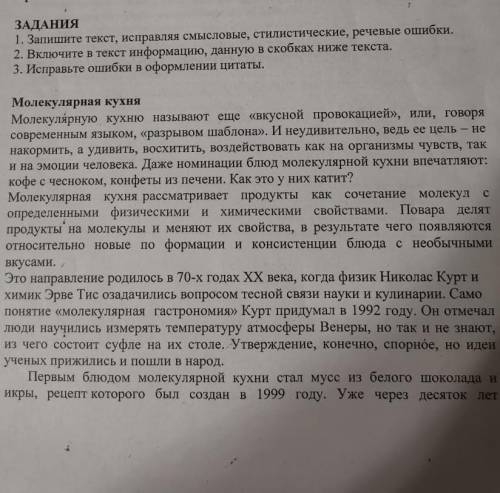 ЗАДАНИЯ
1. Запишите текст, исправляя смысловые, стилистические, речевые ошибки.
2. Включите в текст информацию, данную в скобках ниже текста.
3. Исправьте ошибки в оформлении цитаты.

Молекулярная кухня
Молекулярную кухню называют еще «вкусной провокацией», или, говоря современным языком, «разрывом шаблона». И неудивительно, ведь ее цель – не накормить, а удивить, восхитить, воздействовать как на организмы чувств, так и на эмоции человека. Даже номинации блюд молекулярной кухни впечатляют: кофе с чесноком, конфеты из печени. Как это у них катит?
Молекулярная кухня рассматривает продукты как сочетание молекул с определенными физическими и химическими свойствами. Повара делят продукты на молекулы и меняют их свойства, в результате чего появляются относительно новые по формации и консистенции блюда с необычными вкусами.
Это направление родилось в 70-х годах XX века, когда физик Николас Курт и химик Эрве Тис озадачились вопросом тесной связи науки и кулинарии. Само понятие «молекулярная гастрономия» Курт придумал в 1992 году. Он отмечал люди научились измерять температуру атмосферы Венеры, но так и не знают, из чего состоит суфле на их столе. Утверждение, конечно, спорное, но идеи ученых прижились и пошли в народ.
Первым блюдом молекулярной кухни стал мусс из белого шоколада и икры, рецепт которого был создан в 1999 году. Уже через десяток лет